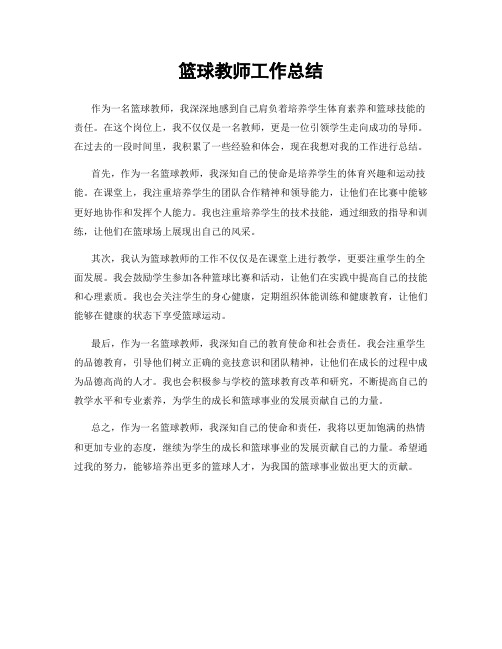 篮球教师工作总结

作为一名篮球教师，我深深地感到自己肩负着培养学生体育素养和篮球技能的责任。在这个岗位上，我不仅仅是一名教师，更是一位引领学生走向成功的导师。在过去的一段时间里，我积累了一些经验和体会，现在我想对我的工作进行总结。

首先，作为一名篮球教师，我深知自己的使命是培养学生的体育兴趣和运动技能。在课堂上，我注重培养学生的团队合作精神和领导能力，让他们在比赛中能够更好地协作和发挥个人能力。我也注重培养学生的技术技能，通过细致的指导和训练，让他们在篮球场上展现出自己的风采。

其次，我认为篮球教师的工作不仅仅是在课堂上进行教学，更要注重学生的全面发展。我会鼓励学生参加各种篮球比赛和活动，让他们在实践中提高自己的技能和心理素质。我也会关注学生的身心健康，定期组织体能训练和健康教育，让他们能够在健康的状态下享受篮球运动。

最后，作为一名篮球教师，我深知自己的教育使命和社会责任。我会注重学生的品德教育，引导他们树立正确的竞技意识和团队精神，让他们在成长的过程中成为品德高尚的人才。我也会积极参与学校的篮球教育改革和研究，不断提高自己的教学水平和专业素养，为学生的成长和篮球事业的发展贡献自己的力量。

总之，作为一名篮球教师，我深知自己的使命和责任，我将以更加饱满的热情和更加专业的态度，继续为学生的成长和篮球事业的发展贡献自己的力量。希望通过我的努力，能够培养出更多的篮球人才，为我国的篮球事业做出更大的贡献。